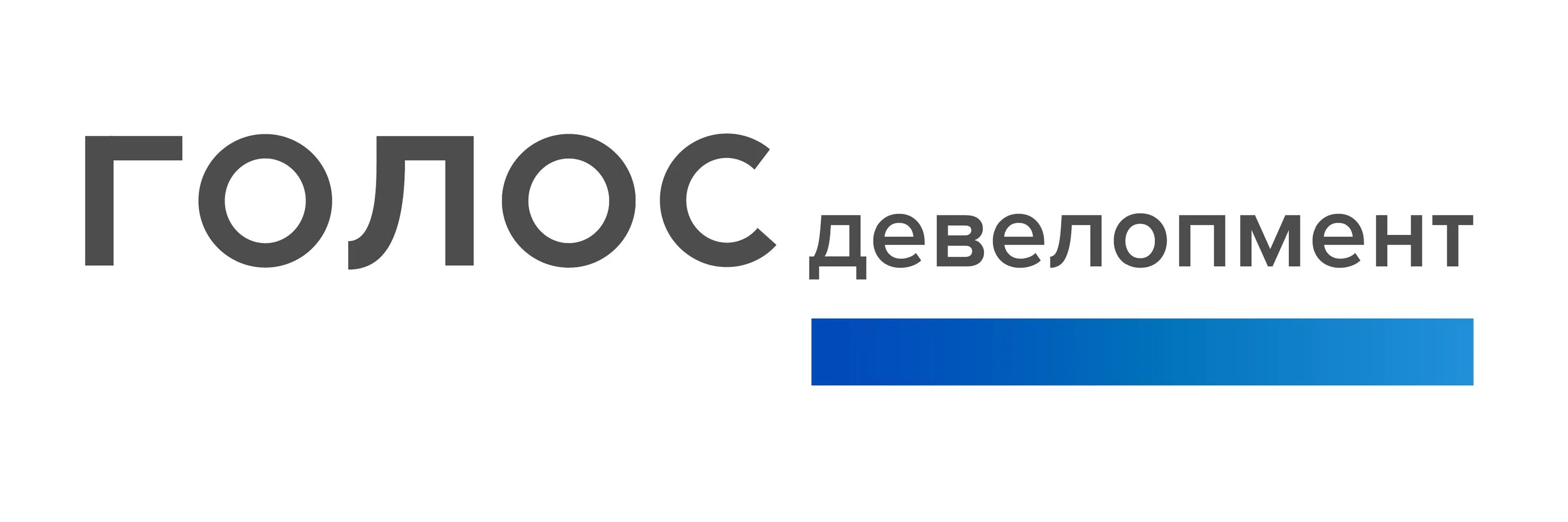 ГОЛОС девелопмент